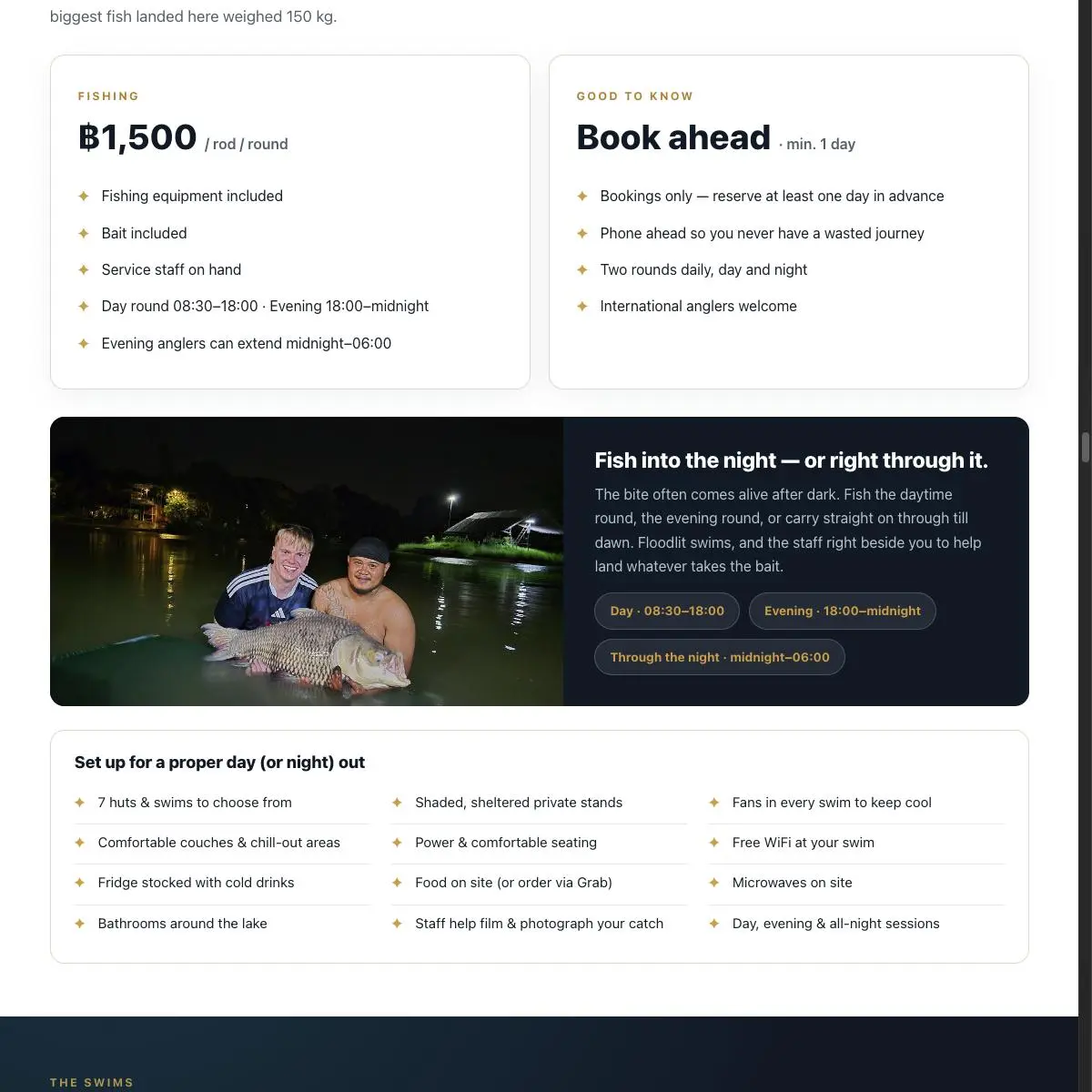 biggest fish landed here weighed 150 kg.

FISHING

฿1,500 / rod / round

✦ Fishing equipment included

✦ Bait included

✦ Service staff on hand

✦ Day round 08:30–18:00 · Evening 18:00–midnight

✦ Evening anglers can extend midnight–06:00

GOOD TO KNOW

Book ahead · min. 1 day

✦ Bookings only — reserve at least one day in advance

✦ Phone ahead so you never have a wasted journey

✦ Two rounds daily, day and night

✦ International anglers welcome

Fish into the night — or right through it.

The bite often comes alive after dark. Fish the daytime round, the evening round, or carry straight on through till dawn. Floodlit swims, and the staff right beside you to help land whatever takes the bait.

Day · 08:30–18:00

Evening · 18:00–midnight

Through the night · midnight–06:00

Set up for a proper day (or night) out

✦ 7 huts & swims to choose from

✦ Comfortable couches & chill-out areas

✦ Fridge stocked with cold drinks

✦ Bathrooms around the lake

✦ Shaded, sheltered private stands

✦ Power & comfortable seating

✦ Food on site (or order via Grab)

✦ Staff help film & photograph your catch

✦ Fans in every swim to keep cool

✦ Free WiFi at your swim

✦ Microwaves on site

✦ Day, evening & all-night sessions

THE SWIMS